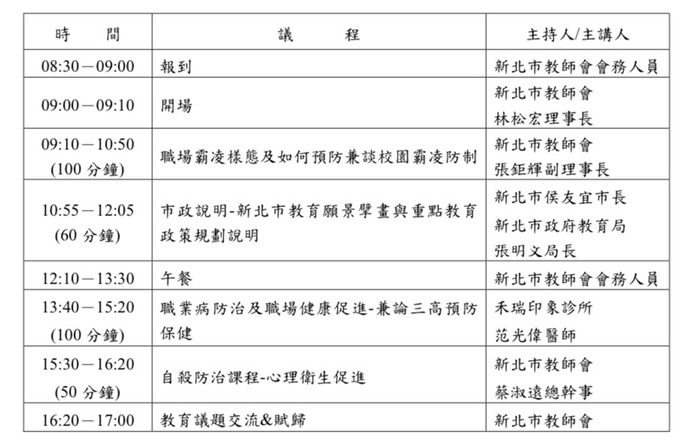 | 時　間 | 議　程 | 主持人/主講人 |
|---|---|---|
| 08:30－09:00 | 報到 | 新北市教師會會務人員 |
| 09:00－09:10 | 開場 | 新北市教師會 林松宏理事長 |
| 09:10－10:50 (100 分鐘) | 職場霸凌樣態及如何預防兼談校園霸凌防制 | 新北市教師會 張鉅輝副理事長 |
| 10:55－12:05 (60 分鐘) | 市政說明-新北市教育願景擘畫與重點教育政策規劃說明 | 新北市侯友宜市長 新北市政府教育局 張明文局長 |
| 12:10－13:30 | 午餐 | 新北市教師會會務人員 |
| 13:40－15:20 (100 分鐘) | 職業病防治及職場健康促進-兼論三高預防保健 | 禾瑞印象診所 范光偉醫師 |
| 15:30－16:20 (50 分鐘) | 自殺防治課程-心理衛生促進 | 新北市教師會 蔡淑遠總幹事 |
| 16:20－17:00 | 教育議題交流&賦歸 | 新北市教師會 |